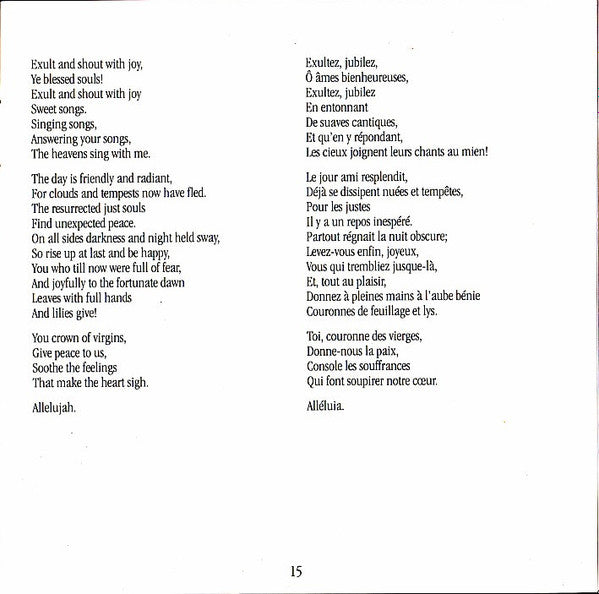 Exult and shout with joy,
Ye blessed souls!
Exult and shout with joy
Sweet songs.
Singing songs,
Answering your songs,
The heavens sing with me.

The day is friendly and radiant,
For clouds and tempests now have fled.
The resurrected just souls
Find unexpected peace.
On all sides darkness and night held sway,
So rise up at last and be happy,
You who till now were full of fear,
And joyfully to the fortunate dawn
Leaves with full hands
And lilies give!

You crown of virgins,
Give peace to us,
Soothe the feelings
That make the heart sigh.

Allelujah.

Exultez, jubilez,
Ô âmes bienheureuses,
Exultez, jubilez
En entonnant
De suaves cantiques,
Et qu'en y répondant,
Les cieux joignent leurs chants au mien!

Le jour ami resplendit,
Déjà se dissipent nuées et tempêtes,
Pour les justes
Il y a un repos inespéré.
Partout régnait la nuit obscure;
Levez-vous enfin, joyeux,
Vous qui trembliez jusque-là,
Et, tout au plaisir,
Donnez à pleines mains à l'aube bénie
Couronnes de feuillage et lys.

Toi, couronne des vierges,
Donne-nous la paix,
Console les souffrances
Qui font soupirer notre cœur.

Alléluia.

15